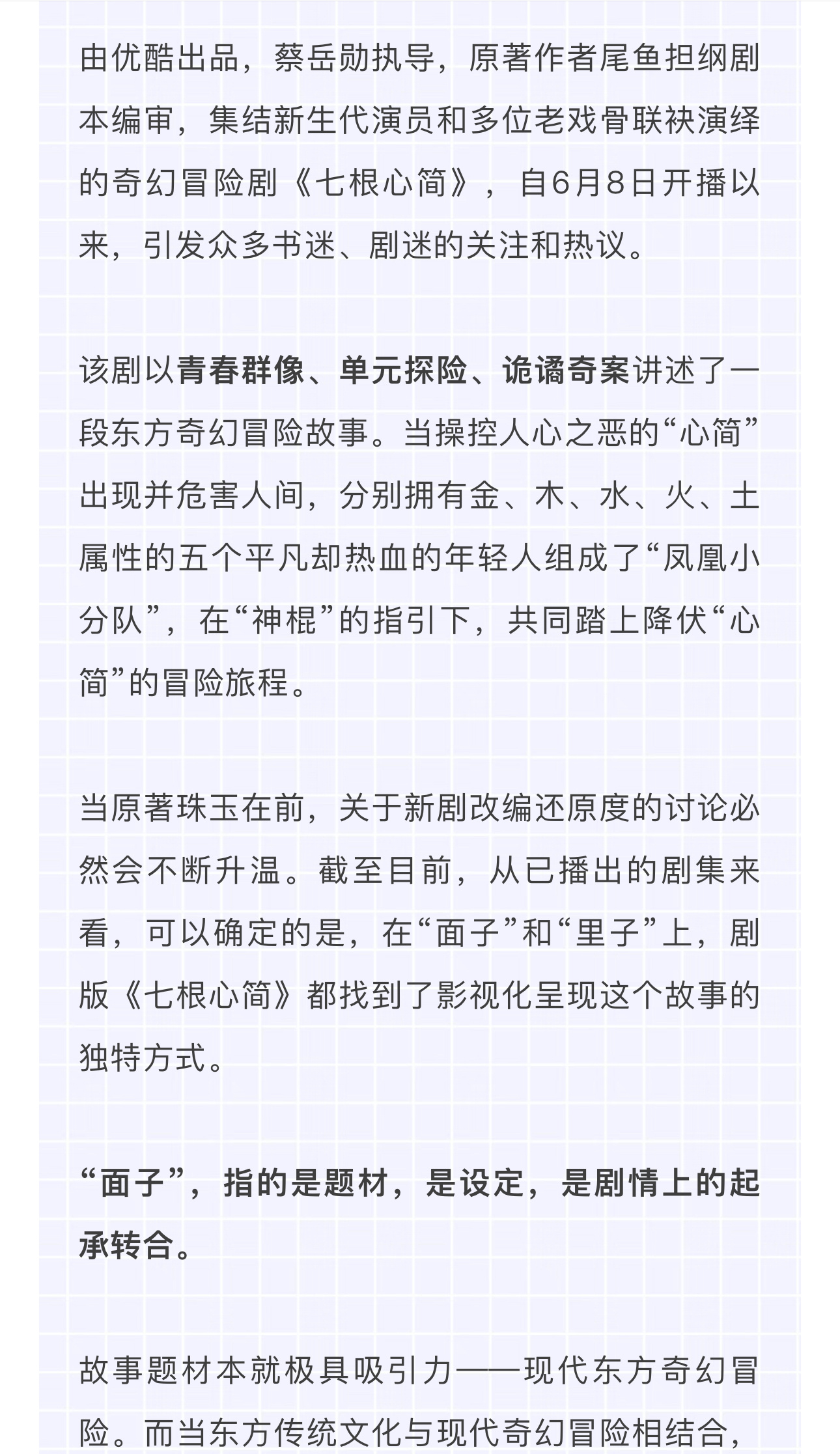 由优酷出品，蔡岳勋执导，原著作者尾鱼担纲剧本编审，集结新生代演员和多位老戏骨联袂演绎的奇幻冒险剧《七根心简》，自6月8日开播以来，引发众多书迷、剧迷的关注和热议。

该剧以青春群像、单元探险、诡谲奇案讲述了一段东方奇幻冒险故事。当操控人心之恶的“心简”出现并危害人间，分别拥有金、木、水、火、土属性的五个平凡却热血的年轻人组成了“凤凰小分队”，在“神棍”的指引下，共同踏上降伏“心简”的冒险旅程。

当原著珠玉在前，关于新剧改编还原度的讨论必然会不断升温。截至目前，从已播出的剧集来看，可以确定的是，在“面子”和“里子”上，剧版《七根心简》都找到了影视化呈现这个故事的独特方式。

“面子”，指的是题材，是设定，是剧情上的起承转合。

故事题材本就极具吸引力——现代东方奇幻冒险。而当东方传统文化与现代奇幻冒险相结合，